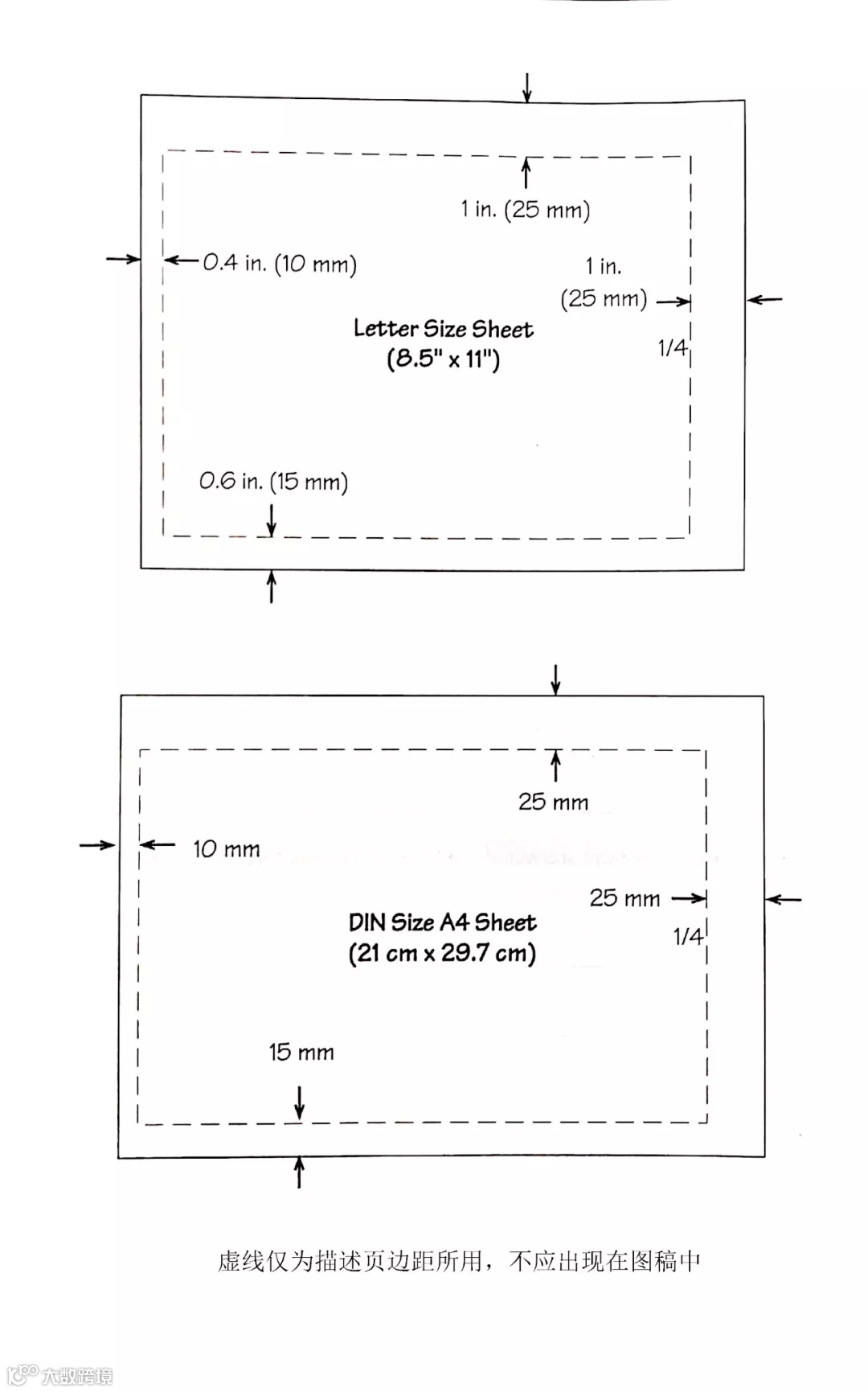 1 in. (25 mm)

0.4 in. (10 mm)

1 in.
(25 mm)

Letter Size Sheet
(8.5" x 11")

1/4

0.6 in. (15 mm)

25 mm

10 mm

25 mm

DIN Size A4 Sheet
(21 cm x 29.7 cm)

1/4

15 mm

虚线仅为描述页边距所用，不应出现在图稿中

大数跨境